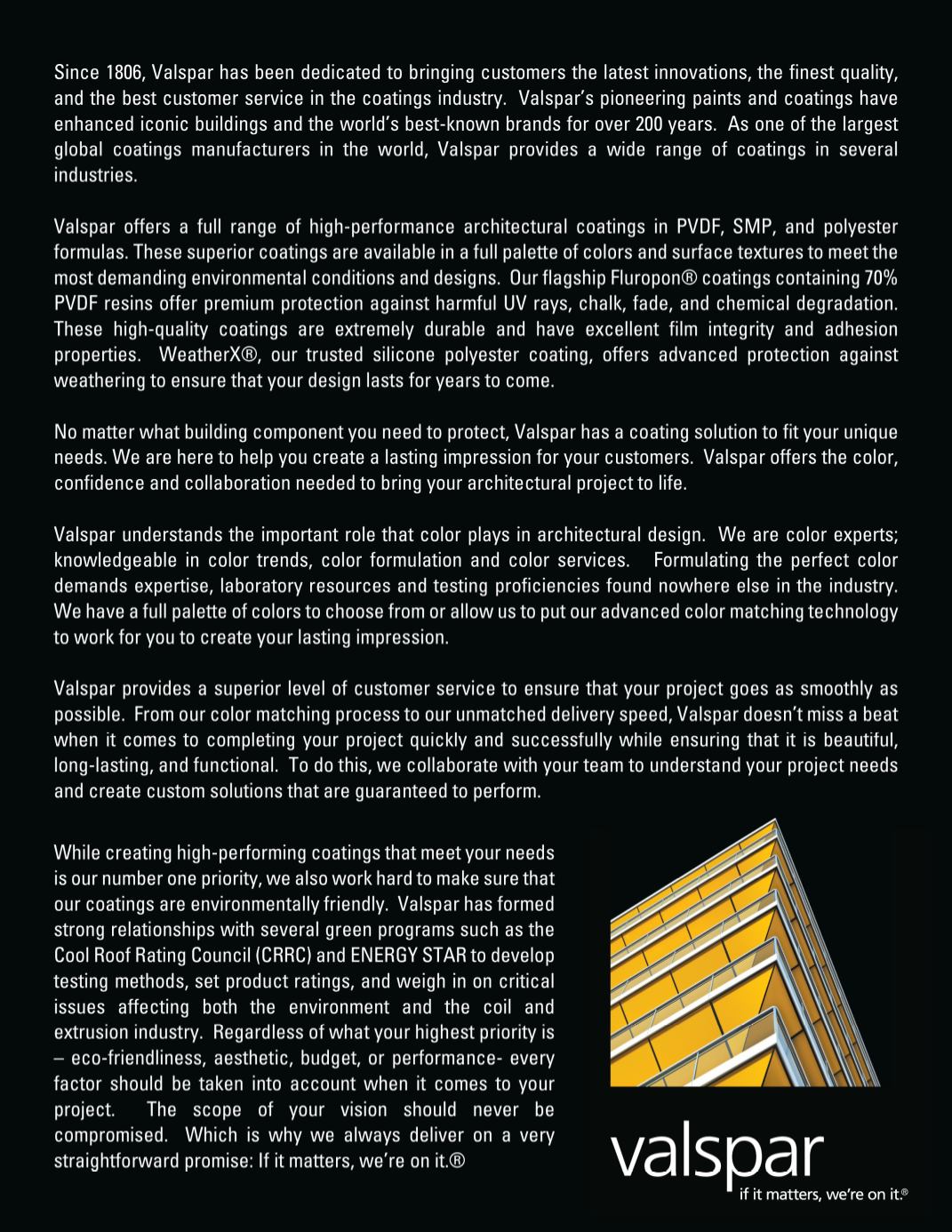 Since 1806, Valspar has been dedicated to bringing customers the latest innovations, the finest quality, and the best customer service in the coatings industry. Valspar's pioneering paints and coatings have enhanced iconic buildings and the world's best-known brands for over 200 years. As one of the largest global coatings manufacturers in the world, Valspar provides a wide range of coatings in several industries.

Valspar offers a full range of high-performance architectural coatings in PVDF, SMP, and polyester formulas. These superior coatings are available in a full palette of colors and surface textures to meet the most demanding environmental conditions and designs. Our flagship Fluropon® coatings containing 70% PVDF resins offer premium protection against harmful UV rays, chalk, fade, and chemical degradation. These high-quality coatings are extremely durable and have excellent film integrity and adhesion properties. WeatherX®, our trusted silicone polyester coating, offers advanced protection against weathering to ensure that your design lasts for years to come.

No matter what building component you need to protect, Valspar has a coating solution to fit your unique needs. We are here to help you create a lasting impression for your customers. Valspar offers the color, confidence and collaboration needed to bring your architectural project to life.

Valspar understands the important role that color plays in architectural design. We are color experts; knowledgeable in color trends, color formulation and color services. Formulating the perfect color demands expertise, laboratory resources and testing proficiencies found nowhere else in the industry. We have a full palette of colors to choose from or allow us to put our advanced color matching technology to work for you to create your lasting impression.

Valspar provides a superior level of customer service to ensure that your project goes as smoothly as possible. From our color matching process to our unmatched delivery speed, Valspar doesn't miss a beat when it comes to completing your project quickly and successfully while ensuring that it is beautiful, long-lasting, and functional. To do this, we collaborate with your team to understand your project needs and create custom solutions that are guaranteed to perform.

While creating high-performing coatings that meet your needs is our number one priority, we also work hard to make sure that our coatings are environmentally friendly. Valspar has formed strong relationships with several green programs such as the Cool Roof Rating Council (CRRC) and ENERGY STAR to develop testing methods, set product ratings, and weigh in on critical issues affecting both the environment and the coil and extrusion industry. Regardless of what your highest priority is – eco-friendliness, aesthetic, budget, or performance- every factor should be taken into account when it comes to your project. The scope of your vision should never be compromised. Which is why we always deliver on a very straightforward promise: If it matters, we're on it.®

valspar
if it matters, we're on it.®